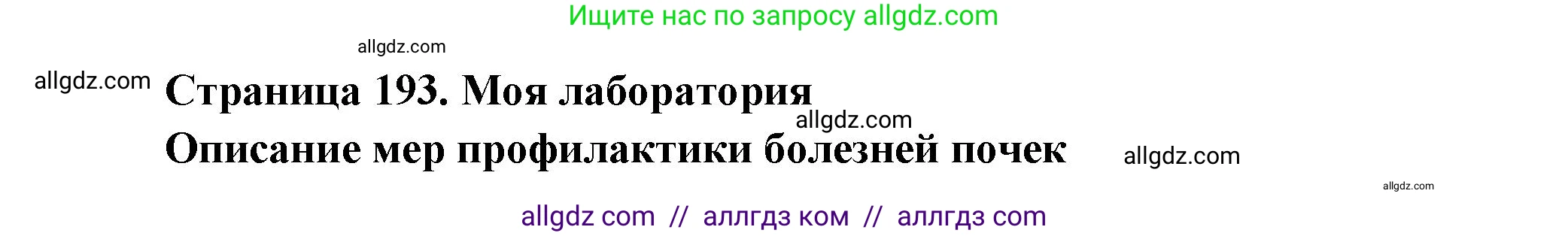 Ищите нас по запросу allgdz.com

allgdz.com

allgdz.com

Страница 193. Моя лаборатория

allgdz.com

Описание мер профилактики болезней почек

allgdz.com

allgdz.com

allgdz com // аллгдз ком // аллгдз com